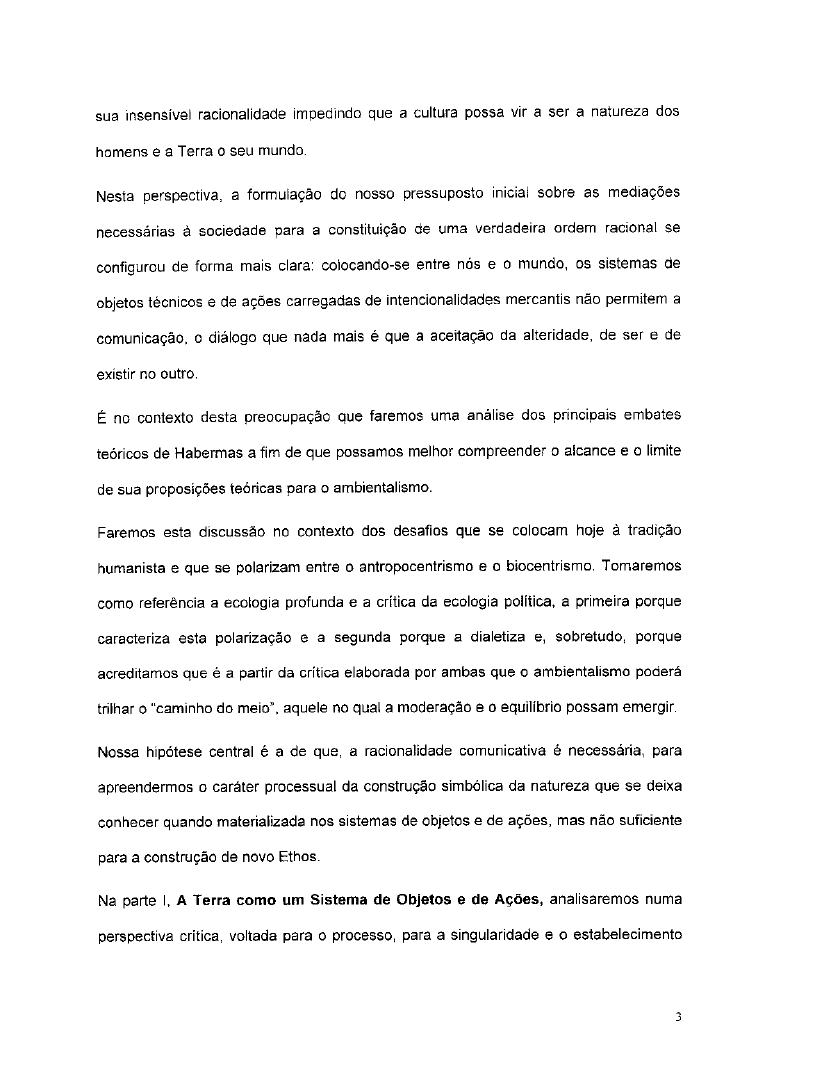 sua insensível racionalidade impedindo que a cultura possa vir a ser a natureza dos homens e a Terra o seu mundo.

Nesta perspectiva, a formulação do nosso pressuposto inicial sobre as mediações necessárias à sociedade para a constituição de uma verdadeira ordem racional se configurou de forma mais clara: colocando-se entre nós e o mundo, os sistemas de objetos técnicos e de ações carregadas de intencionalidades mercantis não permitem a comunicação, o diálogo que nada mais é que a aceitação da alteridade, de ser e de existir no outro.

É no contexto desta preocupação que faremos uma análise dos principais embates teóricos de Habermas a fim de que possamos melhor compreender o alcance e o limite de sua proposições teóricas para o ambientalismo.

Faremos esta discussão no contexto dos desafios que se colocam hoje à tradição humanista e que se polarizam entre o antropocentrismo e o biocentrismo. Tomaremos como referência a ecologia profunda e a crítica da ecologia política, a primeira porque caracteriza esta polarização e a segunda porque a dialetiza e, sobretudo, porque acreditamos que é a partir da crítica elaborada por ambas que o ambientalismo poderá trilhar o "caminho do meio", aquele no qual a moderação e o equilíbrio possam emergir.

Nossa hipótese central é a de que, a racionalidade comunicativa é necessária, para apreendermos o caráter processual da construção simbólica da natureza que se deixa conhecer quando materializada nos sistemas de objetos e de ações, mas não suficiente para a construção de novo Ethos.

Na parte I, **A Terra como um Sistema de Objetos e de Ações,** analisaremos numa perspectiva crítica, voltada para o processo, para a singularidade e o estabelecimento

3